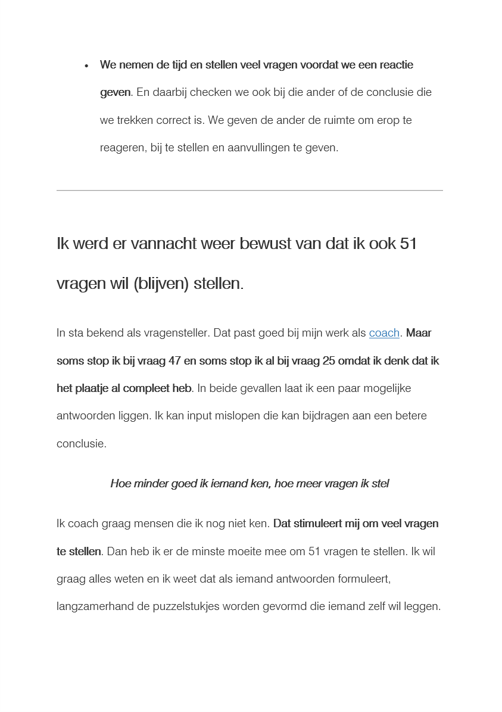 • We nemen de tijd en stellen veel vragen voordat we een reactie geven. En daarbij checken we ook bij die ander of de conclusie die we trekken correct is. We geven de ander de ruimte om erop te reageren, bij te stellen en aanvullingen te geven.

Ik werd er vannacht weer bewust van dat ik ook 51 vragen wil (blijven) stellen.

In sta bekend als vragensteller. Dat past goed bij mijn werk als coach. Maar soms stop ik bij vraag 47 en soms stop ik al bij vraag 25 omdat ik denk dat ik het plaatje al compleet heb. In beide gevallen laat ik een paar mogelijke antwoorden liggen. Ik kan input mislopen die kan bijdragen aan een betere conclusie.

Hoe minder goed ik iemand ken, hoe meer vragen ik stel

Ik coach graag mensen die ik nog niet ken. Dat stimuleert mij om veel vragen te stellen. Dan heb ik er de minste moeite mee om 51 vragen te stellen. Ik wil graag alles weten en ik weet dat als iemand antwoorden formuleert, langzamerhand de puzzelstukjes worden gevormd die iemand zelf wil leggen.